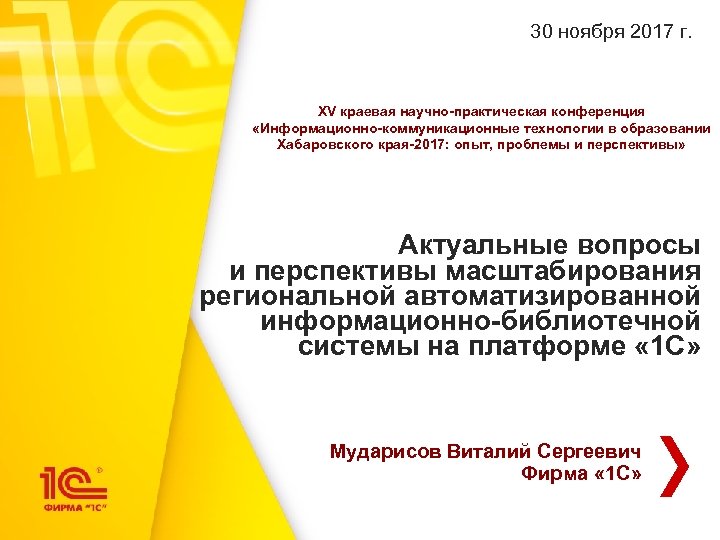 30 ноября 2017 г.

XV краевая научно-практическая конференция «Информационно-коммуникационные технологии в образовании Хабаровского края-2017: опыт, проблемы и перспективы»

Актуальные вопросы и перспективы масштабирования региональной автоматизированной информационно-библиотечной системы на платформе «1С»

Мударисов Виталий Сергеевич
Фирма «1С»

1С
ФИРМА "1С"